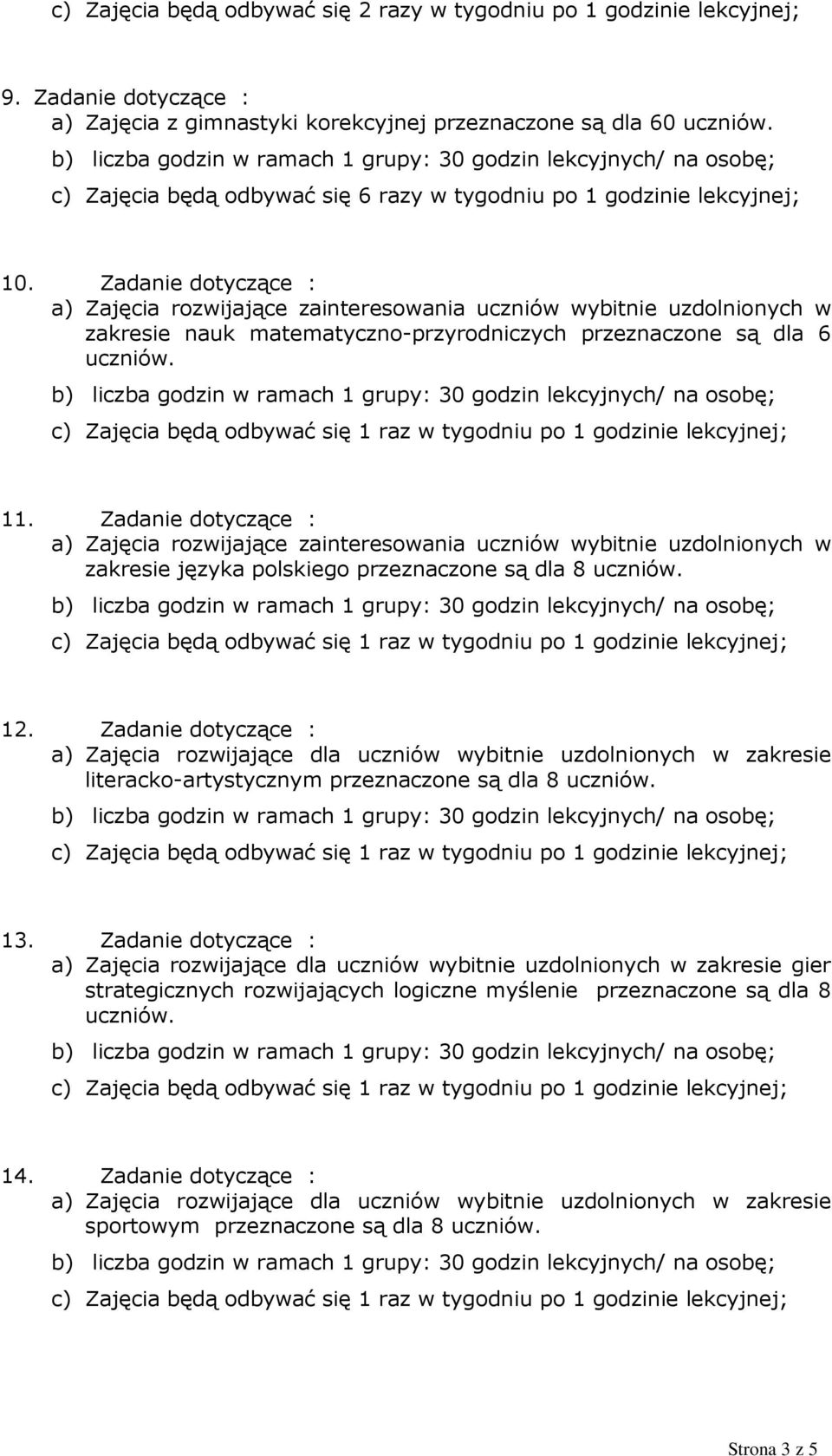 c) Zajęcia będą odbywać się 2 razy w tygodniu po 1 godzinie lekcyjnej;

9. Zadanie dotyczące :
a) Zajęcia z gimnastyki korekcyjnej przeznaczone są dla 60 uczniów.
b) liczba godzin w ramach 1 grupy: 30 godzin lekcyjnych/ na osobę;
c) Zajęcia będą odbywać się 6 razy w tygodniu po 1 godzinie lekcyjnej;

10. Zadanie dotyczące :
a) Zajęcia rozwijające zainteresowania uczniów wybitnie uzdolnionych w zakresie nauk matematyczno-przyrodniczych przeznaczone są dla 6 uczniów.
b) liczba godzin w ramach 1 grupy: 30 godzin lekcyjnych/ na osobę;
c) Zajęcia będą odbywać się 1 raz w tygodniu po 1 godzinie lekcyjnej;

11. Zadanie dotyczące :
a) Zajęcia rozwijające zainteresowania uczniów wybitnie uzdolnionych w zakresie języka polskiego przeznaczone są dla 8 uczniów.
b) liczba godzin w ramach 1 grupy: 30 godzin lekcyjnych/ na osobę;
c) Zajęcia będą odbywać się 1 raz w tygodniu po 1 godzinie lekcyjnej;

12. Zadanie dotyczące :
a) Zajęcia rozwijające dla uczniów wybitnie uzdolnionych w zakresie literacko-artystycznym przeznaczone są dla 8 uczniów.
b) liczba godzin w ramach 1 grupy: 30 godzin lekcyjnych/ na osobę;
c) Zajęcia będą odbywać się 1 raz w tygodniu po 1 godzinie lekcyjnej;

13. Zadanie dotyczące :
a) Zajęcia rozwijające dla uczniów wybitnie uzdolnionych w zakresie gier strategicznych rozwijających logiczne myślenie przeznaczone są dla 8 uczniów.
b) liczba godzin w ramach 1 grupy: 30 godzin lekcyjnych/ na osobę;
c) Zajęcia będą odbywać się 1 raz w tygodniu po 1 godzinie lekcyjnej;

14. Zadanie dotyczące :
a) Zajęcia rozwijające dla uczniów wybitnie uzdolnionych w zakresie sportowym przeznaczone są dla 8 uczniów.
b) liczba godzin w ramach 1 grupy: 30 godzin lekcyjnych/ na osobę;
c) Zajęcia będą odbywać się 1 raz w tygodniu po 1 godzinie lekcyjnej;

Strona 3 z 5